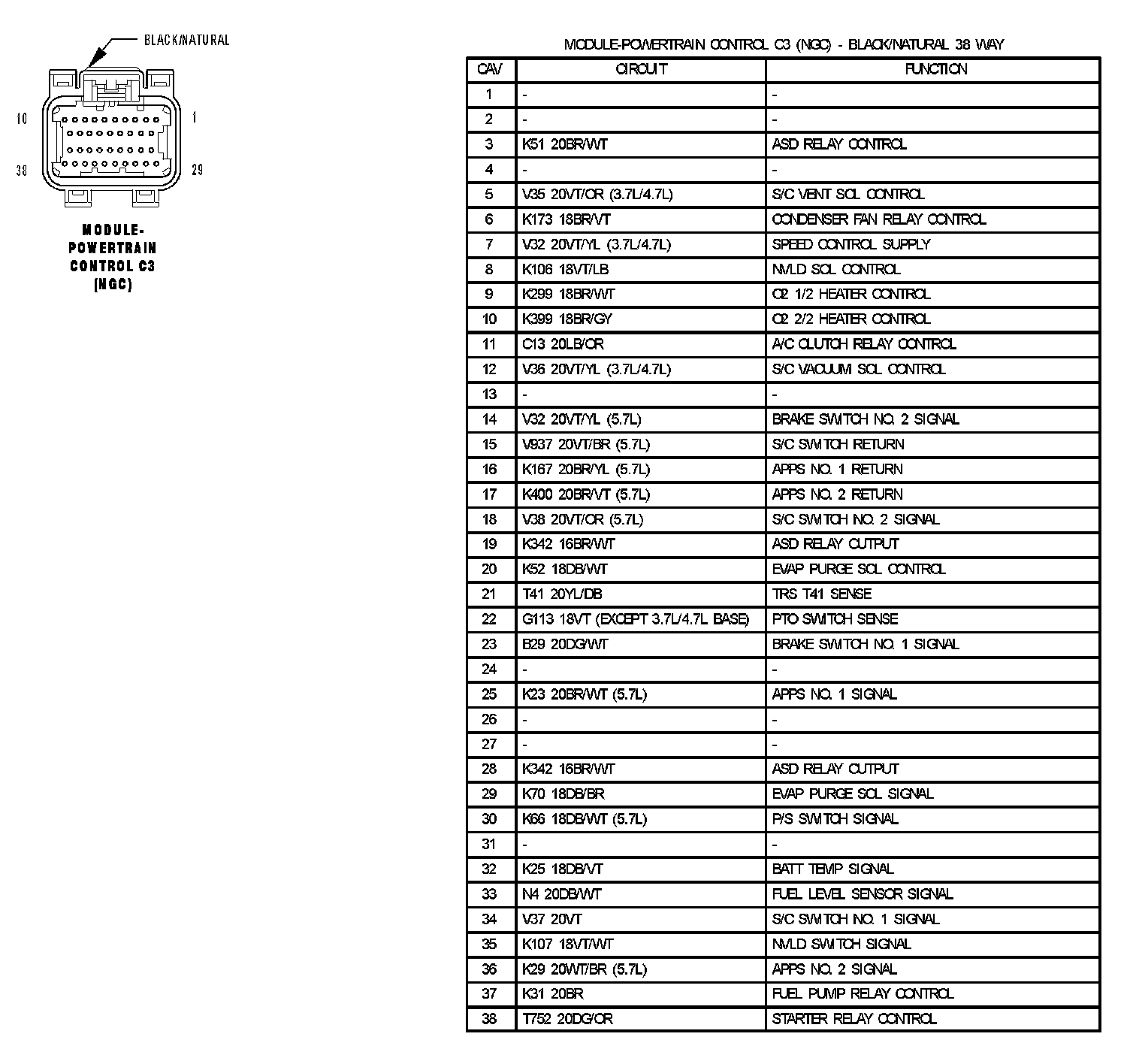 BLACK/NATURAL

10

1

38

29

MODULE-POWERTRAIN CONTROL C3 (NGC)

MODULE-POWERTRAIN CONTROL C3 (NGC) - BLACK/NATURAL 38 WAY

| CAV | CIRCUIT | FUNCTION |
|---|---|---|
| 1 | - | - |
| 2 | - | - |
| 3 | K51 20BR/WT | ASD RELAY CONTROL |
| 4 | - | - |
| 5 | V35 20VT/OR (3.7L/4.7L) | S/C VENT SOL CONTROL |
| 6 | K173 18BR/VT | CONDENSER FAN RELAY CONTROL |
| 7 | V32 20VT/YL (3.7L/4.7L) | SPEED CONTROL SUPPLY |
| 8 | K106 18VT/LB | NVLD SOL CONTROL |
| 9 | K299 18BR/WT | O2 1/2 HEATER CONTROL |
| 10 | K399 18BR/GY | O2 2/2 HEATER CONTROL |
| 11 | C13 20LB/OR | A/C CLUTCH RELAY CONTROL |
| 12 | V36 20VT/YL (3.7L/4.7L) | S/C VACUUM SOL CONTROL |
| 13 | - | - |
| 14 | V32 20VT/YL (5.7L) | BRAKE SWITCH NO. 2 SIGNAL |
| 15 | V937 20VT/BR (5.7L) | S/C SWITCH RETURN |
| 16 | K167 20BR/YL (5.7L) | APPS NO. 1 RETURN |
| 17 | K400 20BR/VT (5.7L) | APPS NO. 2 RETURN |
| 18 | V38 20VT/OR (5.7L) | S/C SWITCH NO. 2 SIGNAL |
| 19 | K342 16BR/WT | ASD RELAY OUTPUT |
| 20 | K52 18DB/WT | EVAP PURGE SOL CONTROL |
| 21 | T41 20YL/DB | TRS T41 SENSE |
| 22 | G113 18VT (EXCEPT 3.7L/4.7L BASE) | PTO SWITCH SENSE |
| 23 | B29 20DG/WT | BRAKE SWITCH NO. 1 SIGNAL |
| 24 | - | - |
| 25 | K23 20BR/WT (5.7L) | APPS NO. 1 SIGNAL |
| 26 | - | - |
| 27 | - | - |
| 28 | K342 16BR/WT | ASD RELAY OUTPUT |
| 29 | K70 18DB/BR | EVAP PURGE SOL SIGNAL |
| 30 | K66 18DB/WT (5.7L) | P/S SWITCH SIGNAL |
| 31 | - | - |
| 32 | K25 18DB/VT | BATT TEMP SIGNAL |
| 33 | N4 20DB/WT | FUEL LEVEL SENSOR SIGNAL |
| 34 | V37 20VT | S/C SWITCH NO. 1 SIGNAL |
| 35 | K107 18VT/WT | NVLD SWITCH SIGNAL |
| 36 | K29 20WT/BR (5.7L) | APPS NO. 2 SIGNAL |
| 37 | K31 20BR | FUEL PUMP RELAY CONTROL |
| 38 | T752 20DG/OR | STARTER RELAY CONTROL |